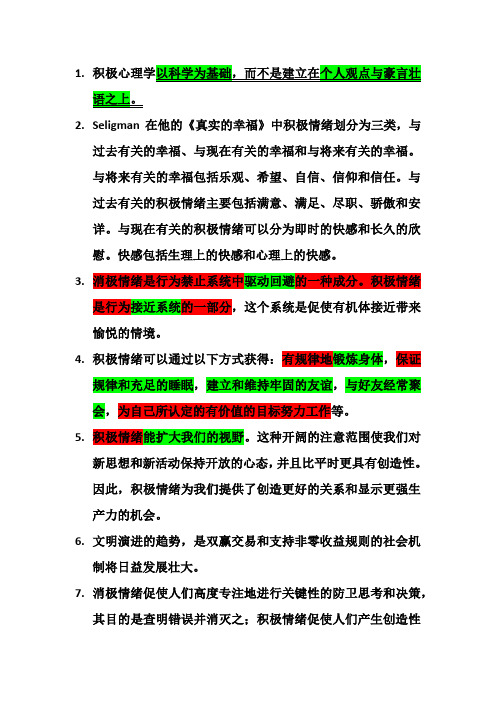 1. 积极心理学以科学为基础，而不是建立在个人观点与豪言壮语之上。

2. Seligman 在他的《真实的幸福》中积极情绪划分为三类，与过去有关的幸福、与现在有关的幸福和与将来有关的幸福。与将来有关的幸福包括乐观、希望、自信、信仰和信任。与过去有关的积极情绪主要包括满意、满足、尽职、骄傲和安详。与现在有关的积极情绪可以分为即时的快感和长久的欣慰。快感包括生理上的快感和心理上的快感。

3. 消极情绪是行为禁止系统中驱动回避的一种成分。积极情绪是行为接近系统的一部分，这个系统是促使有机体接近带来愉悦的情境。

4. 积极情绪可以通过以下方式获得：有规律地锻炼身体，保证规律和充足的睡眠，建立和维持牢固的友谊，与好友经常聚会，为自己所认定的有价值的目标努力工作等。

5. 积极情绪能扩大我们的视野。这种开阔的注意范围使我们对新思想和新活动保持开放的心态，并且比平时更具有创造性。因此，积极情绪为我们提供了创造更好的关系和显示更强生产力的机会。

6. 文明演进的趋势，是双赢交易和支持非零收益规则的社会机制将日益发展壮大。

7. 消极情绪促使人们高度专注地进行关键性的防卫思考和决策，其目的是查明错误并消灭之；积极情绪促使人们产生创造性